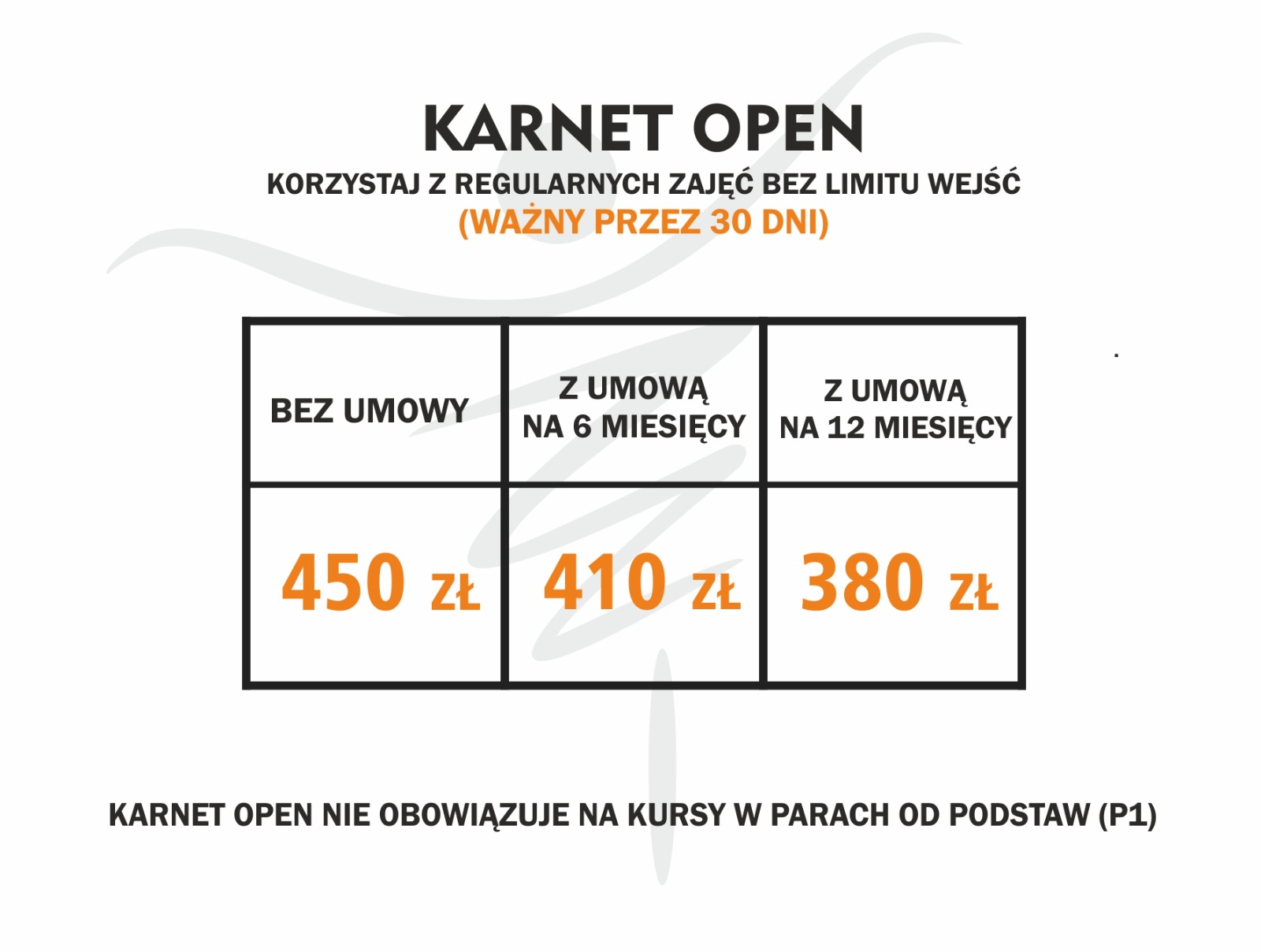 KARNET OPEN

KORZYSTAJ Z REGULARNYCH ZAJĘĆ BEZ LIMITU WEJŚĆ

(WAŻNY PRZEZ 30 DNI)

| BEZ UMOWY | Z UMOWĄ NA 6 MIESIĘCY | Z UMOWĄ NA 12 MIESIĘCY |
|---|---|---|
| 450 ZŁ | 410 ZŁ | 380 ZŁ |

KARNET OPEN NIE OBOWIĄZUJE NA KURSY W PARACH OD PODSTAW (P1)